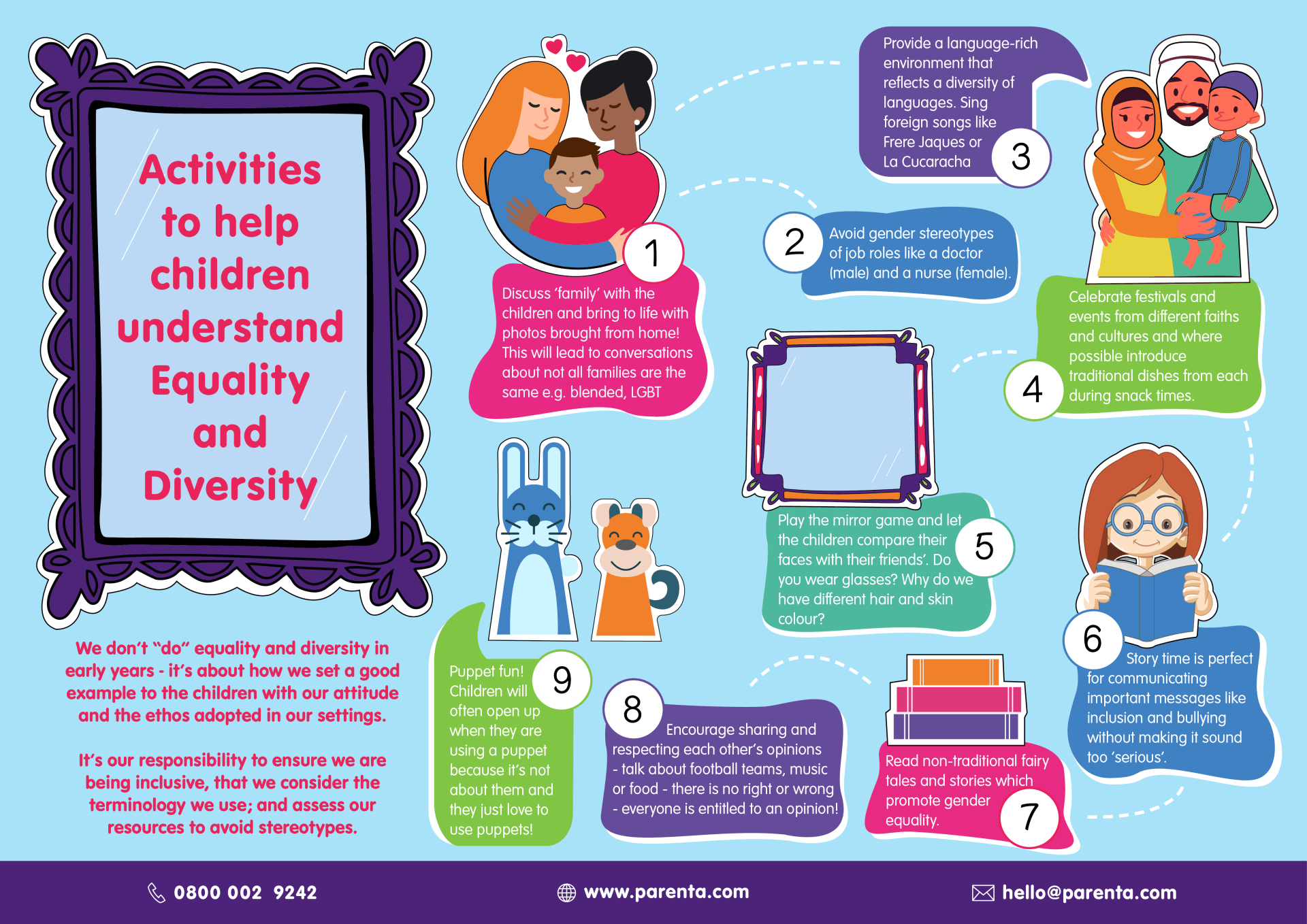 Activities to help children understand Equality and Diversity

We don't "do" equality and diversity in early years - it's about how we set a good example to the children with our attitude and the ethos adopted in our settings.

It's our responsibility to ensure we are being inclusive, that we consider the terminology we use; and assess our resources to avoid stereotypes.

1
Discuss 'family' with the children and bring to life with photos brought from home! This will lead to conversations about not all families are the same e.g. blended, LGBT

2
Avoid gender stereotypes of job roles like a doctor (male) and a nurse (female).

3
Provide a language-rich environment that reflects a diversity of languages. Sing foreign songs like Frere Jaques or La Cucaracha

4
Celebrate festivals and events from different faiths and cultures and where possible introduce traditional dishes from each during snack times.

5
Play the mirror game and let the children compare their faces with their friends'. Do you wear glasses? Why do we have different hair and skin colour?

6
Story time is perfect for communicating important messages like inclusion and bullying without making it sound too 'serious'.

7
Read non-traditional fairy tales and stories which promote gender equality.

8
Encourage sharing and respecting each other's opinions - talk about football teams, music or food - there is no right or wrong - everyone is entitled to an opinion!

9
Puppet fun! Children will often open up when they are using a puppet because it's not about them and they just love to use puppets!

0800 002 9242
www.parenta.com
hello@parenta.com